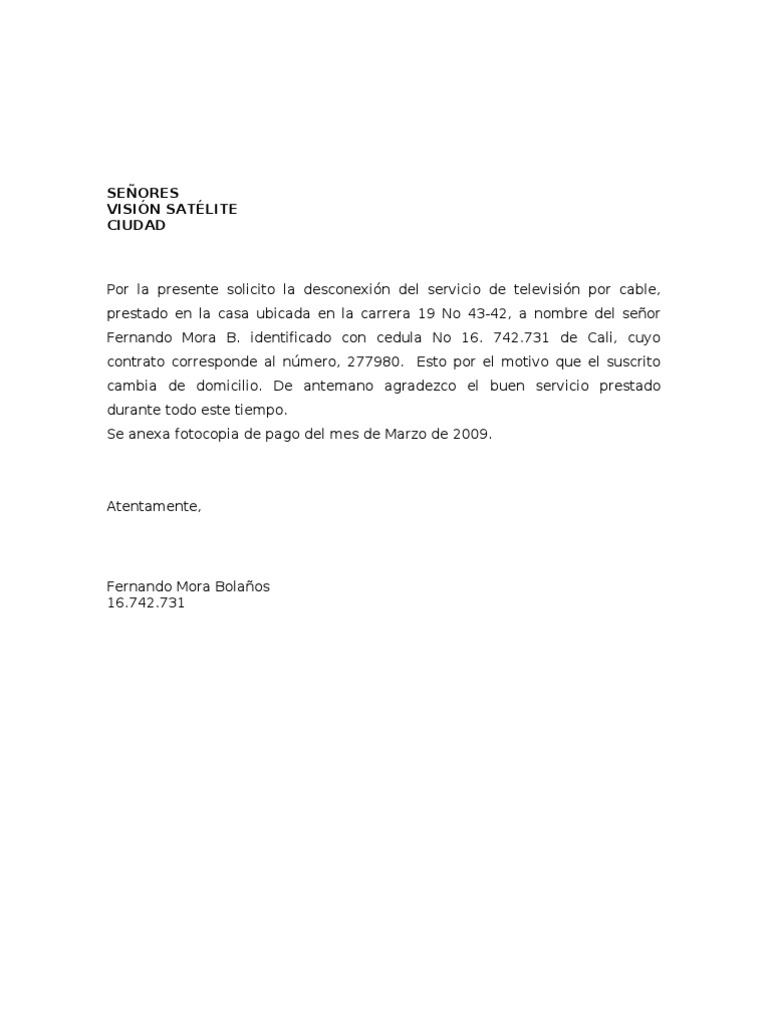 SEÑORES
VISIÓN SATÉLITE
CIUDAD

Por la presente solicito la desconexión del servicio de televisión por cable, prestado en la casa ubicada en la carrera 19 No 43-42, a nombre del señor Fernando Mora B. identificado con cedula No 16. 742.731 de Cali, cuyo contrato corresponde al número, 277980. Esto por el motivo que el suscrito cambia de domicilio. De antemano agradezco el buen servicio prestado durante todo este tiempo.
Se anexa fotocopia de pago del mes de Marzo de 2009.

Atentamente,

Fernando Mora Bolaños
16.742.731